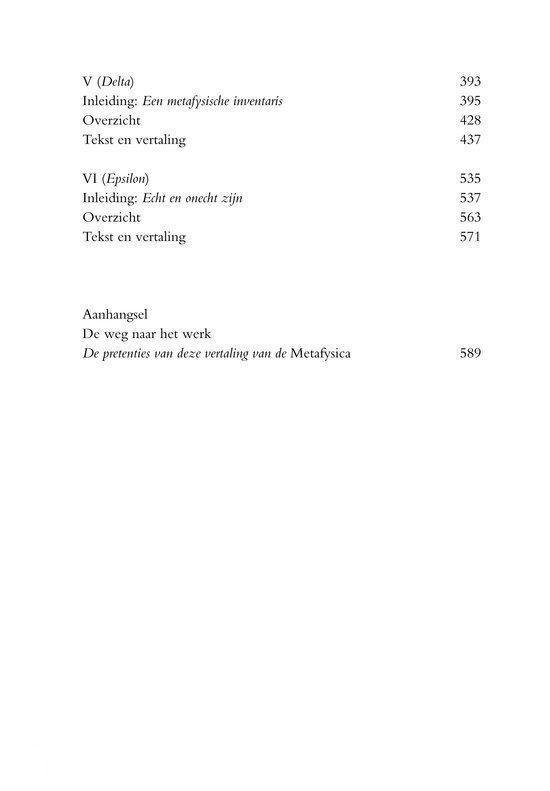 V (Delta) 393
Inleiding: Een metafysische inventaris 395
Overzicht 428
Tekst en vertaling 437

VI (Epsilon) 535
Inleiding: Echt en onecht zijn 537
Overzicht 563
Tekst en vertaling 571

Aanhangsel
De weg naar het werk
De pretenties van deze vertaling van de Metafysica 589